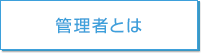 管理者とは